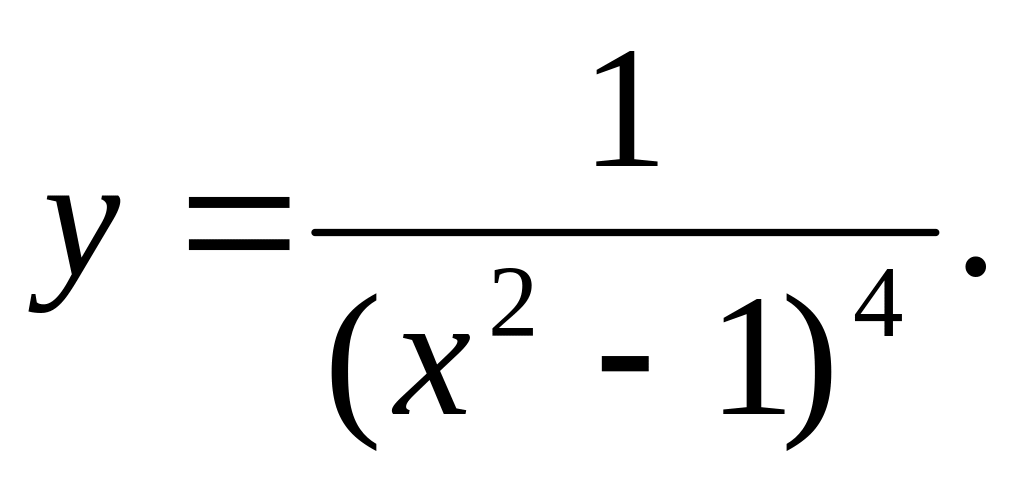 $y = \frac{1}{(x^2 - 1)^4}$.